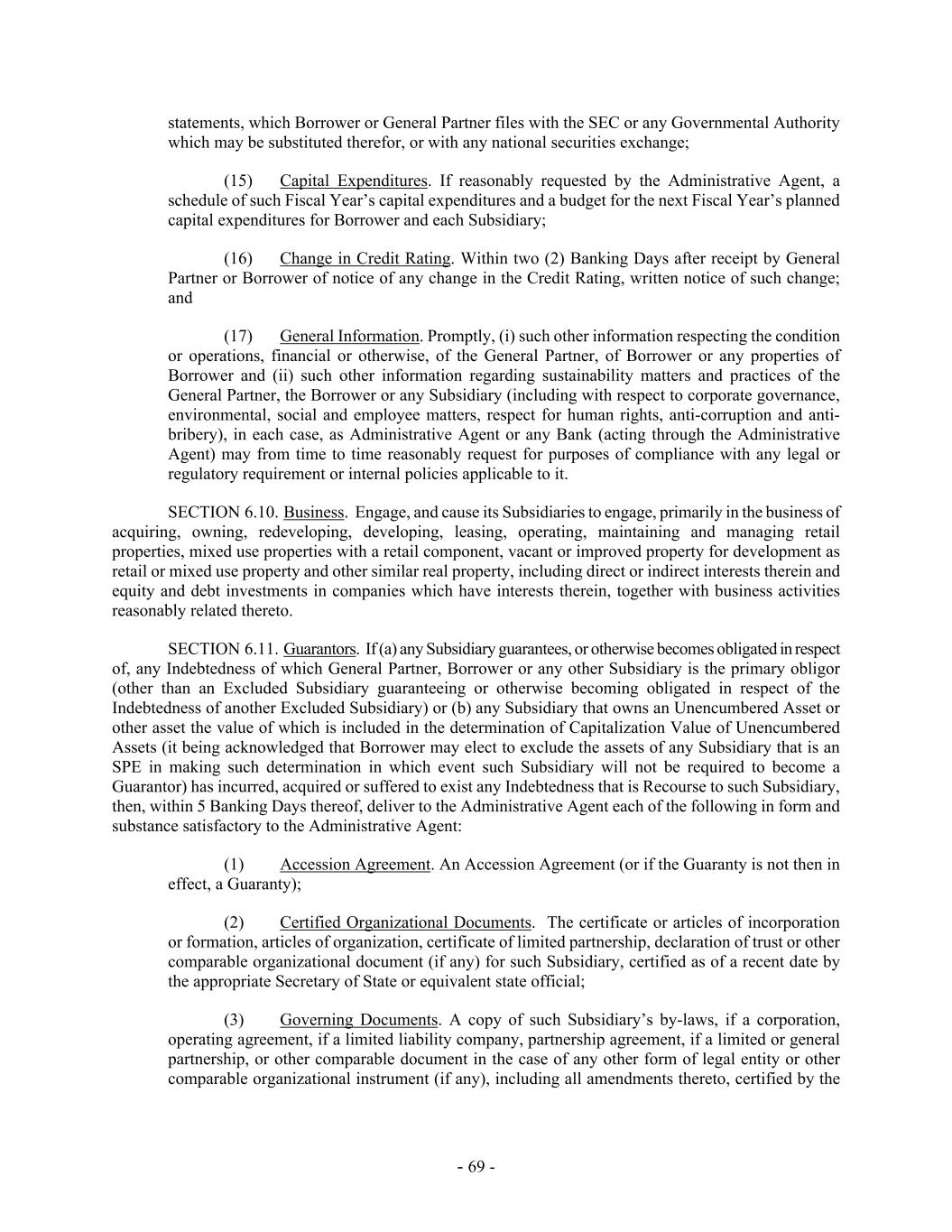 statements, which Borrower or General Partner files with the SEC or any Governmental Authority which may be substituted therefor, or with any national securities exchange;

(15) Capital Expenditures. If reasonably requested by the Administrative Agent, a schedule of such Fiscal Year's capital expenditures and a budget for the next Fiscal Year's planned capital expenditures for Borrower and each Subsidiary;

(16) Change in Credit Rating. Within two (2) Banking Days after receipt by General Partner or Borrower of notice of any change in the Credit Rating, written notice of such change; and

(17) General Information. Promptly, (i) such other information respecting the condition or operations, financial or otherwise, of the General Partner, of Borrower or any properties of Borrower and (ii) such other information regarding sustainability matters and practices of the General Partner, the Borrower or any Subsidiary (including with respect to corporate governance, environmental, social and employee matters, respect for human rights, anti-corruption and anti-bribery), in each case, as Administrative Agent or any Bank (acting through the Administrative Agent) may from time to time reasonably request for purposes of compliance with any legal or regulatory requirement or internal policies applicable to it.

SECTION 6.10. Business. Engage, and cause its Subsidiaries to engage, primarily in the business of acquiring, owning, redeveloping, developing, leasing, operating, maintaining and managing retail properties, mixed use properties with a retail component, vacant or improved property for development as retail or mixed use property and other similar real property, including direct or indirect interests therein and equity and debt investments in companies which have interests therein, together with business activities reasonably related thereto.

SECTION 6.11. Guarantors. If (a) any Subsidiary guarantees, or otherwise becomes obligated in respect of, any Indebtedness of which General Partner, Borrower or any other Subsidiary is the primary obligor (other than an Excluded Subsidiary guaranteeing or otherwise becoming obligated in respect of the Indebtedness of another Excluded Subsidiary) or (b) any Subsidiary that owns an Unencumbered Asset or other asset the value of which is included in the determination of Capitalization Value of Unencumbered Assets (it being acknowledged that Borrower may elect to exclude the assets of any Subsidiary that is an SPE in making such determination in which event such Subsidiary will not be required to become a Guarantor) has incurred, acquired or suffered to exist any Indebtedness that is Recourse to such Subsidiary, then, within 5 Banking Days thereof, deliver to the Administrative Agent each of the following in form and substance satisfactory to the Administrative Agent:

(1) Accession Agreement. An Accession Agreement (or if the Guaranty is not then in effect, a Guaranty);

(2) Certified Organizational Documents. The certificate or articles of incorporation or formation, articles of organization, certificate of limited partnership, declaration of trust or other comparable organizational document (if any) for such Subsidiary, certified as of a recent date by the appropriate Secretary of State or equivalent state official;

(3) Governing Documents. A copy of such Subsidiary's by-laws, if a corporation, operating agreement, if a limited liability company, partnership agreement, if a limited or general partnership, or other comparable document in the case of any other form of legal entity or other comparable organizational instrument (if any), including all amendments thereto, certified by the

- 69 -